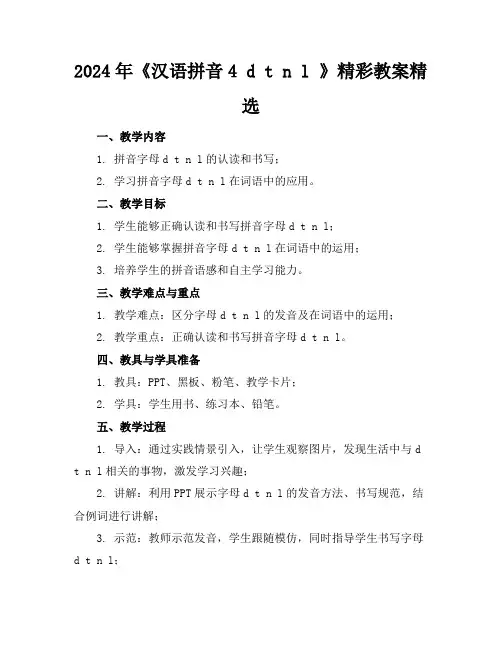 2024年《汉语拼音4 d t n l 》精彩教案精选

一、教学内容

1. 拼音字母d t n l的认读和书写；

2. 学习拼音字母d t n l在词语中的应用。

二、教学目标

1. 学生能够正确认读和书写拼音字母d t n l；

2. 学生能够掌握拼音字母d t n l在词语中的运用；

3. 培养学生的拼音语感和自主学习能力。

三、教学难点与重点

1. 教学难点：区分字母d t n l的发音及在词语中的运用；

2. 教学重点：正确认读和书写拼音字母d t n l。

四、教具与学具准备

1. 教具：PPT、黑板、粉笔、教学卡片；

2. 学具：学生用书、练习本、铅笔。

五、教学过程

1. 导入：通过实践情景引入，让学生观察图片，发现生活中与d t n l相关的事物，激发学习兴趣；

2. 讲解：利用PPT展示字母d t n l的发音方法、书写规范，结合例词进行讲解；

3. 示范：教师示范发音，学生跟随模仿，同时指导学生书写字母d t n l；